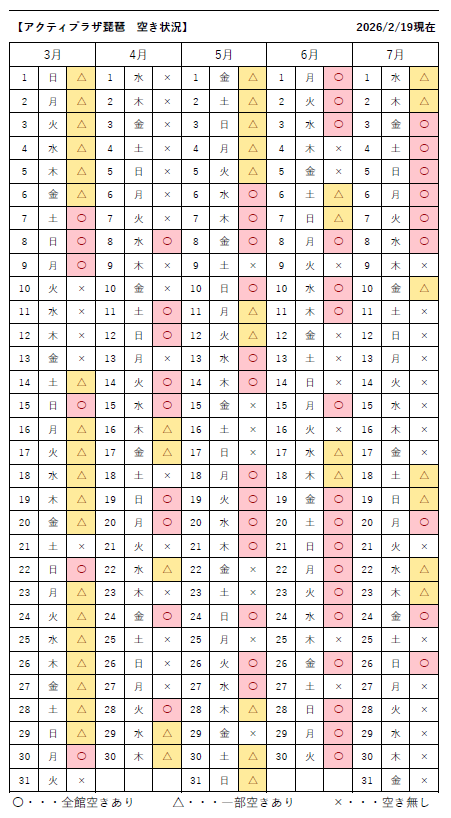 【アクティプラザ琵琶　空き状況】　2026/2/19現在

| 3月 | | | 4月 | | | 5月 | | | 6月 | | | 7月 | | |
|---|---|---|---|---|---|---|---|---|---|---|---|---|---|---|
| 1 | 日 | △ | 1 | 水 | × | 1 | 金 | △ | 1 | 月 | ○ | 1 | 水 | △ |
| 2 | 月 | △ | 2 | 木 | × | 2 | 土 | △ | 2 | 火 | ○ | 2 | 木 | △ |
| 3 | 火 | △ | 3 | 金 | × | 3 | 日 | △ | 3 | 水 | ○ | 3 | 金 | ○ |
| 4 | 水 | △ | 4 | 土 | × | 4 | 月 | △ | 4 | 木 | × | 4 | 土 | ○ |
| 5 | 木 | △ | 5 | 日 | × | 5 | 火 | △ | 5 | 金 | × | 5 | 日 | ○ |
| 6 | 金 | △ | 6 | 月 | × | 6 | 水 | ○ | 6 | 土 | △ | 6 | 月 | ○ |
| 7 | 土 | ○ | 7 | 火 | × | 7 | 木 | ○ | 7 | 日 | △ | 7 | 火 | ○ |
| 8 | 日 | ○ | 8 | 水 | ○ | 8 | 金 | ○ | 8 | 月 | ○ | 8 | 水 | ○ |
| 9 | 月 | ○ | 9 | 木 | × | 9 | 土 | × | 9 | 火 | × | 9 | 木 | × |
| 10 | 火 | × | 10 | 金 | × | 10 | 日 | ○ | 10 | 水 | ○ | 10 | 金 | △ |
| 11 | 水 | × | 11 | 土 | ○ | 11 | 月 | △ | 11 | 木 | ○ | 11 | 土 | × |
| 12 | 木 | × | 12 | 日 | ○ | 12 | 火 | △ | 12 | 金 | × | 12 | 日 | × |
| 13 | 金 | × | 13 | 月 | × | 13 | 水 | ○ | 13 | 土 | × | 13 | 月 | × |
| 14 | 土 | △ | 14 | 火 | ○ | 14 | 木 | ○ | 14 | 日 | × | 14 | 火 | × |
| 15 | 日 | ○ | 15 | 水 | ○ | 15 | 金 | × | 15 | 月 | ○ | 15 | 水 | × |
| 16 | 月 | △ | 16 | 木 | △ | 16 | 土 | × | 16 | 火 | × | 16 | 木 | × |
| 17 | 火 | △ | 17 | 金 | △ | 17 | 日 | × | 17 | 水 | △ | 17 | 金 | × |
| 18 | 水 | △ | 18 | 土 | × | 18 | 月 | ○ | 18 | 木 | △ | 18 | 土 | △ |
| 19 | 木 | △ | 19 | 日 | ○ | 19 | 火 | ○ | 19 | 金 | ○ | 19 | 日 | △ |
| 20 | 金 | △ | 20 | 月 | ○ | 20 | 水 | ○ | 20 | 土 | ○ | 20 | 月 | ○ |
| 21 | 土 | × | 21 | 火 | × | 21 | 木 | ○ | 21 | 日 | ○ | 21 | 火 | × |
| 22 | 日 | ○ | 22 | 水 | △ | 22 | 金 | × | 22 | 月 | ○ | 22 | 水 | △ |
| 23 | 月 | △ | 23 | 木 | × | 23 | 土 | × | 23 | 火 | ○ | 23 | 木 | △ |
| 24 | 火 | △ | 24 | 金 | ○ | 24 | 日 | ○ | 24 | 水 | ○ | 24 | 金 | ○ |
| 25 | 水 | △ | 25 | 土 | × | 25 | 月 | × | 25 | 木 | × | 25 | 土 | × |
| 26 | 木 | △ | 26 | 日 | × | 26 | 火 | ○ | 26 | 金 | ○ | 26 | 日 | ○ |
| 27 | 金 | △ | 27 | 月 | × | 27 | 水 | ○ | 27 | 土 | × | 27 | 月 | × |
| 28 | 土 | △ | 28 | 火 | ○ | 28 | 木 | △ | 28 | 日 | ○ | 28 | 火 | × |
| 29 | 日 | △ | 29 | 水 | △ | 29 | 金 | × | 29 | 月 | ○ | 29 | 水 | × |
| 30 | 月 | ○ | 30 | 木 | △ | 30 | 土 | △ | 30 | 火 | ○ | 30 | 木 | × |
| 31 | 火 | × | | | | 31 | 日 | △ | | | | 31 | 金 | × |

○・・・全館空きあり　△・・・一部空きあり　×・・・空き無し